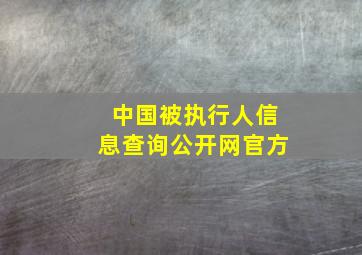 中国被执行人信息查询公开网官方